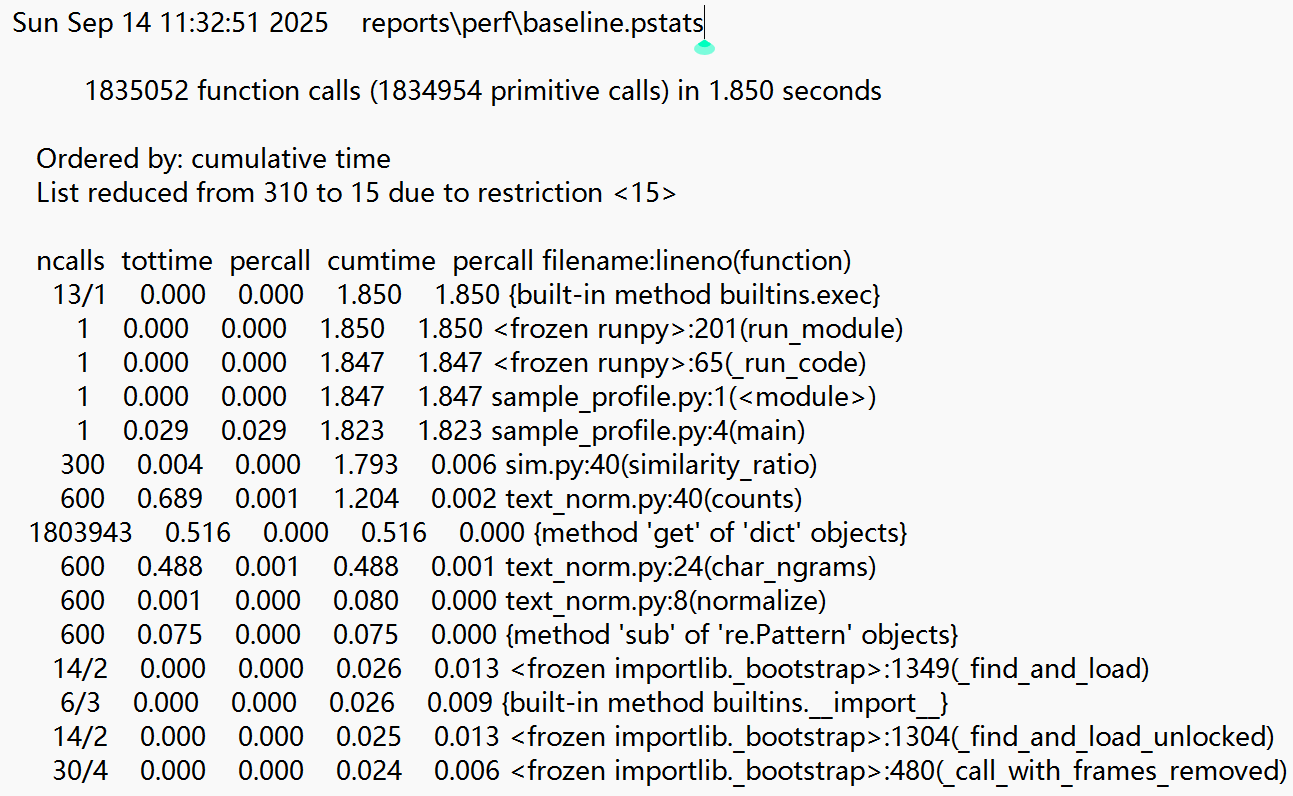 Sun Sep 14 11:32:51 2025    reports\perf\baseline.pstats

1835052 function calls (1834954 primitive calls) in 1.850 seconds

Ordered by: cumulative time
List reduced from 310 to 15 due to restriction <15>

| ncalls | tottime | percall | cumtime | percall | filename:lineno(function) |
|---|---|---|---|---|---|
| 13/1 | 0.000 | 0.000 | 1.850 | 1.850 | {built-in method builtins.exec} |
| 1 | 0.000 | 0.000 | 1.850 | 1.850 | <frozen runpy>:201(run_module) |
| 1 | 0.000 | 0.000 | 1.847 | 1.847 | <frozen runpy>:65(_run_code) |
| 1 | 0.000 | 0.000 | 1.847 | 1.847 | sample_profile.py:1(<module>) |
| 1 | 0.029 | 0.029 | 1.823 | 1.823 | sample_profile.py:4(main) |
| 300 | 0.004 | 0.000 | 1.793 | 0.006 | sim.py:40(similarity_ratio) |
| 600 | 0.689 | 0.001 | 1.204 | 0.002 | text_norm.py:40(counts) |
| 1803943 | 0.516 | 0.000 | 0.516 | 0.000 | {method 'get' of 'dict' objects} |
| 600 | 0.488 | 0.001 | 0.488 | 0.001 | text_norm.py:24(char_ngrams) |
| 600 | 0.001 | 0.000 | 0.080 | 0.000 | text_norm.py:8(normalize) |
| 600 | 0.075 | 0.000 | 0.075 | 0.000 | {method 'sub' of 're.Pattern' objects} |
| 14/2 | 0.000 | 0.000 | 0.026 | 0.013 | <frozen importlib._bootstrap>:1349(_find_and_load) |
| 6/3 | 0.000 | 0.000 | 0.026 | 0.009 | {built-in method builtins.__import__} |
| 14/2 | 0.000 | 0.000 | 0.025 | 0.013 | <frozen importlib._bootstrap>:1304(_find_and_load_unlocked) |
| 30/4 | 0.000 | 0.000 | 0.024 | 0.006 | <frozen importlib._bootstrap>:480(_call_with_frames_removed) |